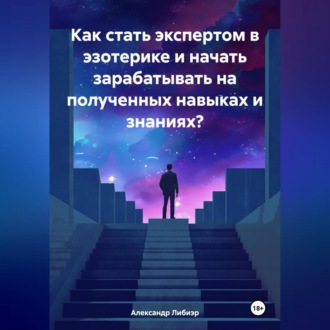 Как стать экспертом в эзотерике и начать зарабатывать на полученных навыках и знаниях?

Александр Либиэр

18+